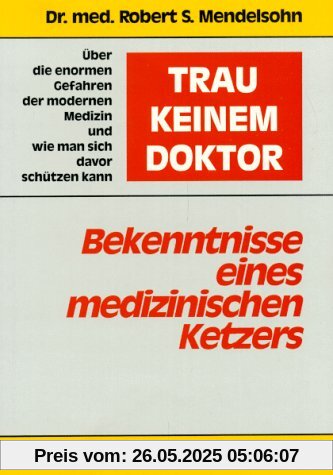 Dr. med. Robert S. Mendelsohn

Über die enormen Gefahren der modernen Medizin und wie man sich davor schützen kann

TRAU KEINEM DOKTOR

Bekenntnisse eines medizinischen Ketzers

Preis vom: 26.05.2025 05:06:07